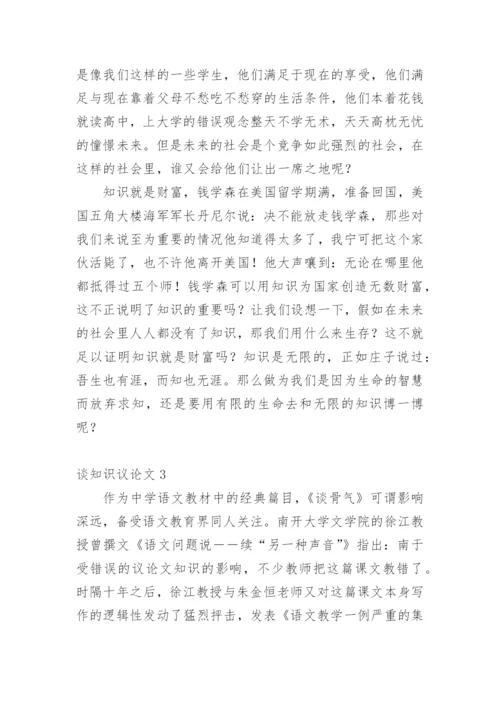 是像我们这样的一些学生，他们满足于现在的享受，他们满足与现在靠着父母不愁吃不愁穿的生活条件，他们本着花钱就读高中，上大学的错误观念整天不学无术，天天高枕无忧的憧憬未来。但是未来的社会是个竞争如此强烈的社会，在这样的社会里，谁又会给他们让出一席之地呢？

知识就是财富，钱学森在美国留学期满，准备回国，美国五角大楼海军军长丹尼尔说：决不能放走钱学森，那些对我们来说至为重要的情况他知道得太多了，我宁可把这个家伙活毙了，也不许他离开美国！他大声嚷到：无论在哪里他都抵得过五个师！钱学森可以用知识为国家创造无数财富，这不正说明了知识的重要吗？让我们设想一下，假如在未来的社会里人人都没有了知识，那我们用什么来生存？这不就足以证明知识就是财富吗？知识是无限的，正如庄子说过：吾生也有涯，而知也无涯。那么做为我们是因为生命的智慧而放弃求知，还是要用有限的生命去和无限的知识博一博呢？

谈知识议论文 3

作为中学语文教材中的经典篇目，《谈骨气》可谓影响深远，备受语文教育界同人关注。南开大学文学院的徐江教授曾撰文《语文问题说——续“另一种声音”》指出：南于受错误的议论文知识的影响，不少教师把这篇课文教错了。时隔十年之后，徐江教授与朱金恒老师又对这篇课文本身写作的逻辑性发动了猛烈抨击，发表《语文教学一例严重的集